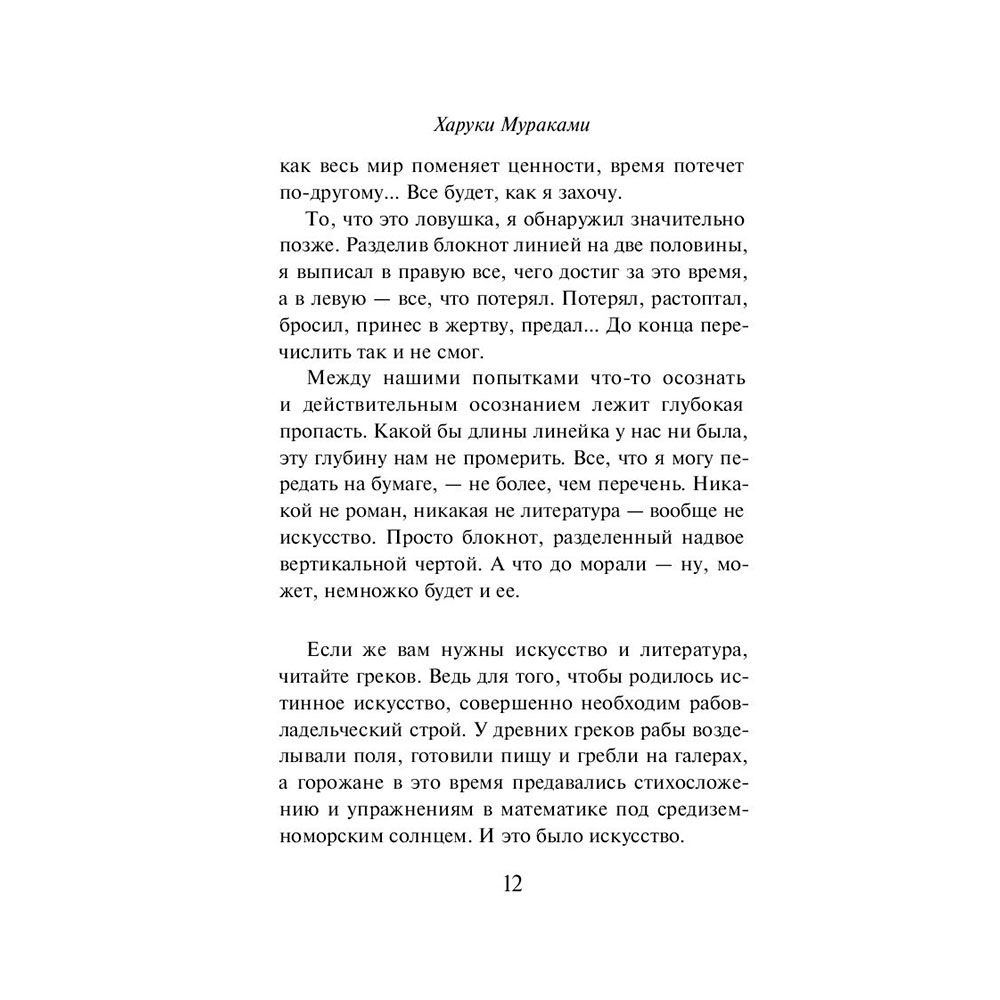 Харуки Мураками

как весь мир поменяет ценности, время потечет по-другому... Все будет, как я захочу.

То, что это ловушка, я обнаружил значительно позже. Разделив блокнот линией на две половины, я выписал в правую все, чего достиг за это время, а в левую — все, что потерял. Потерял, растоптал, бросил, принес в жертву, предал... До конца перечислить так и не смог.

Между нашими попытками что-то осознать и действительным осознанием лежит глубокая пропасть. Какой бы длины линейка у нас ни была, эту глубину нам не промерить. Все, что я могу передать на бумаге, — не более, чем перечень. Никакой не роман, никакая не литература — вообще не искусство. Просто блокнот, разделенный надвое вертикальной чертой. А что до морали — ну, может, немножко будет и ее.

Если же вам нужны искусство и литература, читайте греков. Ведь для того, чтобы родилось истинное искусство, совершенно необходим рабовладельческий строй. У древних греков рабы возделывали поля, готовили пищу и гребли на галерах, а горожане в это время предавались стихосложению и упражнениям в математике под средиземноморским солнцем. И это было искусство.

12